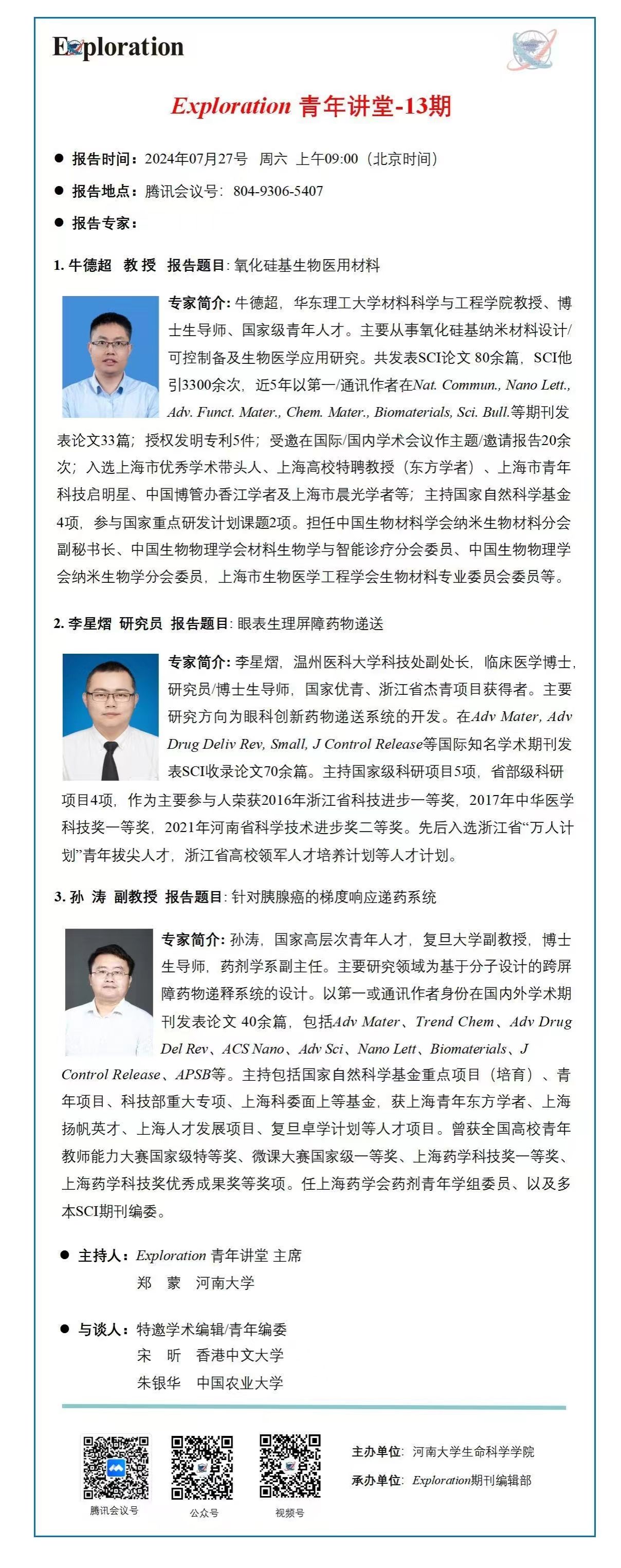 Exploration

Exploration 青年讲堂-13期

● 报告时间：2024年07月27号 周六 上午09:00（北京时间）

● 报告地点：腾讯会议号：804-9306-5407

● 报告专家：

1. 牛德超 教 授 报告题目: 氧化硅基生物医用材料

专家简介: 牛德超，华东理工大学材料科学与工程学院教授、博士生导师、国家级青年人才。主要从事氧化硅基纳米材料设计/可控制备及生物医学应用研究。共发表SCI论文 80余篇，SCI他引3300余次，近5年以第一/通讯作者在Nat. Commun., Nano Lett., Adv. Funct. Mater., Chem. Mater., Biomaterials, Sci. Bull.等期刊发表论文33篇；授权发明专利5件；受邀在国际/国内学术会议作主题/邀请报告20余次；入选上海市优秀学术带头人、上海高校特聘教授（东方学者）、上海市青年科技启明星、中国博管办香江学者及上海市晨光学者等；主持国家自然科学基金4项，参与国家重点研发计划课题2项。担任中国生物材料学会纳米生物材料分会副秘书长、中国生物物理学会材料生物学与智能诊疗分会委员、中国生物物理学会纳米生物学分会委员，上海市生物医学工程学会生物材料专业委员会委员等。

2. 李星熠 研究员 报告题目: 眼表生理屏障药物递送

专家简介: 李星熠，温州医科大学科技处副处长，临床医学博士，研究员/博士生导师，国家优青、浙江省杰青项目获得者。主要研究方向为眼科创新药物递送系统的开发。在Adv Mater, Adv Drug Deliv Rev, Small, J Control Release等国际知名学术期刊发表SCI收录论文70余篇。主持国家级科研项目5项，省部级科研项目4项，作为主要参与人荣获2016年浙江省科技进步一等奖，2017年中华医学科技奖一等奖，2021年河南省科学技术进步奖二等奖。先后入选浙江省“万人计划”青年拔尖人才，浙江省高校领军人才培养计划等人才计划。

3. 孙 涛 副教授 报告题目: 针对胰腺癌的梯度响应递药系统

专家简介: 孙涛，国家高层次青年人才，复旦大学副教授，博士生导师，药剂学系副主任。主要研究领域为基于分子设计的跨屏障药物递释系统的设计。以第一或通讯作者身份在国内外学术期刊发表论文 40余篇，包括Adv Mater、Trend Chem、Adv Drug Del Rev、ACS Nano、Adv Sci、Nano Lett、Biomaterials、J Control Release、APSB等。主持包括国家自然科学基金重点项目（培育）、青年项目、科技部重大专项、上海科委面上等基金，获上海青年东方学者、上海扬帆英才、上海人才发展项目、复旦卓学计划等人才项目。曾获全国高校青年教师能力大赛国家级特等奖、微课大赛国家级一等奖、上海药学科技奖一等奖、上海药学科技奖优秀成果奖等奖项。任上海药学会药剂青年学组委员、以及多本SCI期刊编委。

● 主持人：Exploration 青年讲堂 主席
郑 蒙 河南大学

● 与谈人：特邀学术编辑/青年编委
宋 昕 香港中文大学
朱银华 中国农业大学

腾讯会议号 公众号 视频号

主办单位: 河南大学生命科学学院
承办单位: Exploration期刊编辑部